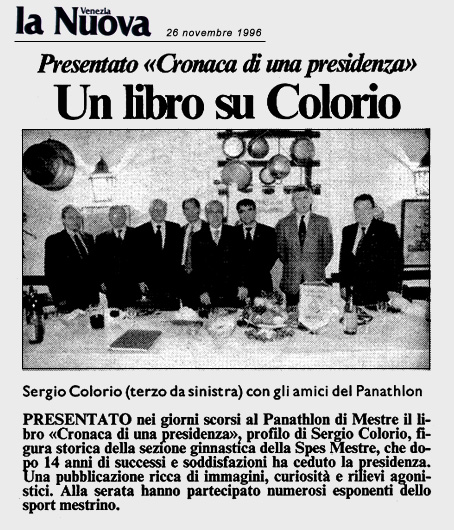 la Nuova Venezia 26 novembre 1996

Presentato «Cronaca di una presidenza»

Un libro su Colorio

Sergio Colorio (terzo da sinistra) con gli amici del Panathlon

PRESENTATO nei giorni scorsi al Panathlon di Mestre il libro «Cronaca di una presidenza», profilo di Sergio Colorio, figura storica della sezione ginnastica della Spes Mestre, che dopo 14 anni di successi e soddisfazioni ha ceduto la presidenza. Una pubblicazione ricca di immagini, curiosità e rilievi agonistici. Alla serata hanno partecipato numerosi esponenti dello sport mestrino.